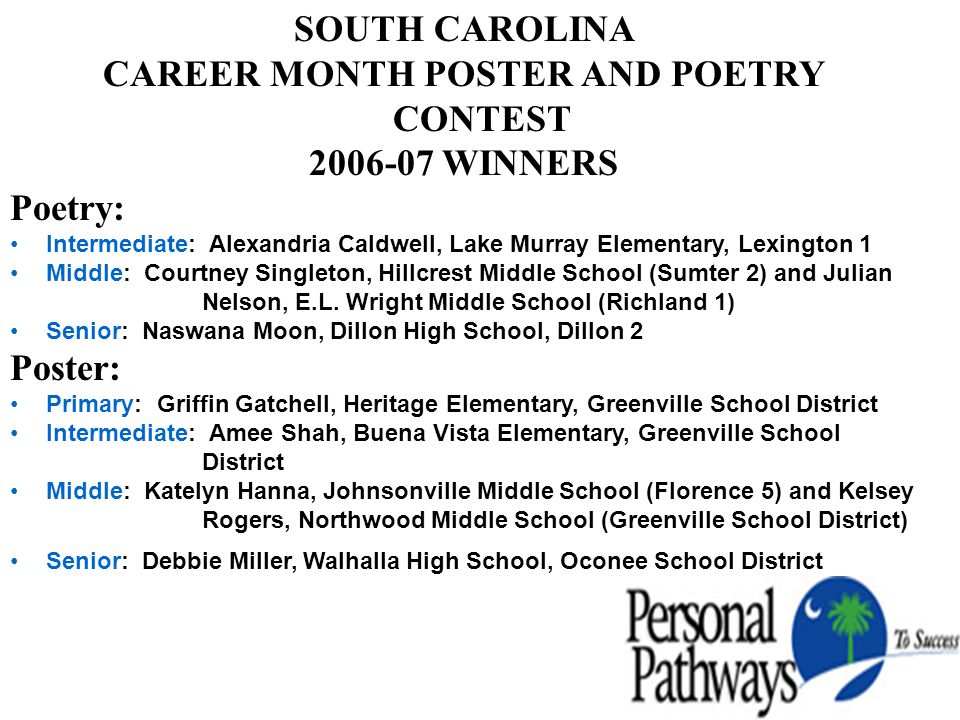 SOUTH CAROLINA
CAREER MONTH POSTER AND POETRY CONTEST
2006-07 WINNERS

Poetry:
• Intermediate: Alexandria Caldwell, Lake Murray Elementary, Lexington 1
• Middle: Courtney Singleton, Hillcrest Middle School (Sumter 2) and Julian Nelson, E.L. Wright Middle School (Richland 1)
• Senior: Naswana Moon, Dillon High School, Dillon 2

Poster:
• Primary: Griffin Gatchell, Heritage Elementary, Greenville School District
• Intermediate: Amee Shah, Buena Vista Elementary, Greenville School District
• Middle: Katelyn Hanna, Johnsonville Middle School (Florence 5) and Kelsey Rogers, Northwood Middle School (Greenville School District)
• Senior: Debbie Miller, Walhalla High School, Oconee School District

Personal Pathways To Success